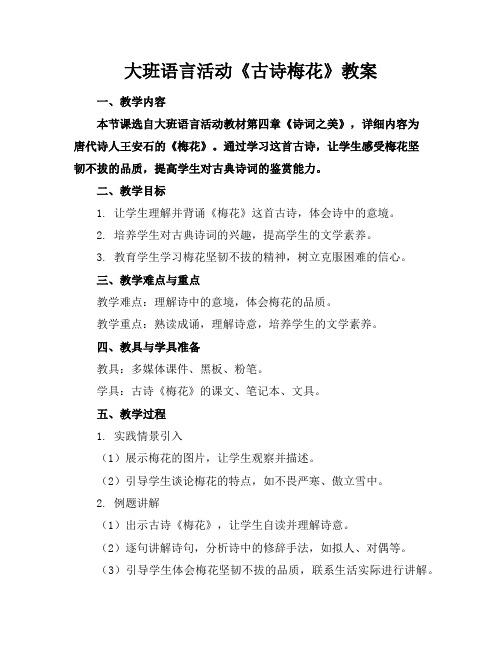 大班语言活动《古诗梅花》教案

一、教学内容

本节课选自大班语言活动教材第四章《诗词之美》，详细内容为唐代诗人王安石的《梅花》。通过学习这首古诗，让学生感受梅花坚韧不拔的品质，提高学生对古典诗词的鉴赏能力。

二、教学目标

1. 让学生理解并背诵《梅花》这首古诗，体会诗中的意境。

2. 培养学生对古典诗词的兴趣，提高学生的文学素养。

3. 教育学生学习梅花坚韧不拔的精神，树立克服困难的信心。

三、教学难点与重点

教学难点：理解诗中的意境，体会梅花的品质。

教学重点：熟读成诵，理解诗意，培养学生的文学素养。

四、教具与学具准备

教具：多媒体课件、黑板、粉笔。

学具：古诗《梅花》的课文、笔记本、文具。

五、教学过程

1. 实践情景引入

（1）展示梅花的图片，让学生观察并描述。

（2）引导学生谈论梅花的特点，如不畏严寒、傲立雪中。

2. 例题讲解

（1）出示古诗《梅花》，让学生自读并理解诗意。

（2）逐句讲解诗句，分析诗中的修辞手法，如拟人、对偶等。

（3）引导学生体会梅花坚韧不拔的品质，联系生活实际进行讲解。